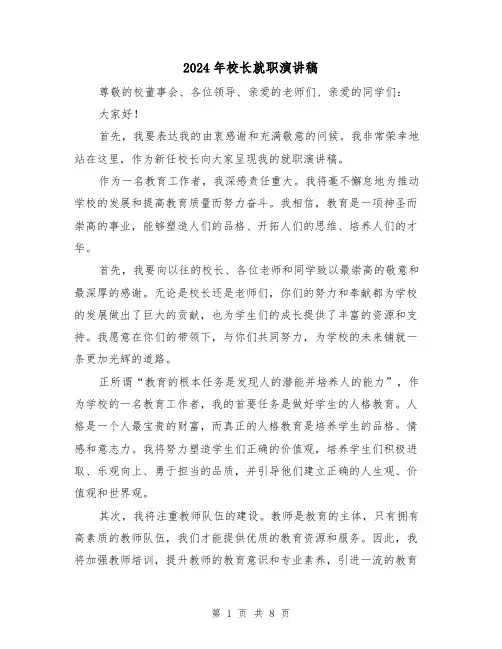 2024年校长就职演讲稿

尊敬的校董事会、各位领导、亲爱的老师们、亲爱的同学们：

大家好！

首先，我要表达我的由衷感谢和充满敬意的问候。我非常荣幸地站在这里，作为新任校长向大家呈现我的就职演讲稿。

作为一名教育工作者，我深感责任重大。我将毫不懈怠地为推动学校的发展和提高教育质量而努力奋斗。我相信，教育是一项神圣而崇高的事业，能够塑造人们的品格、开拓人们的思维、培养人们的才华。

首先，我要向以往的校长、各位老师和同学致以最崇高的敬意和最深厚的感谢。无论是校长还是老师们，你们的努力和奉献都为学校的发展做出了巨大的贡献，也为学生们的成长提供了丰富的资源和支持。我愿意在你们的带领下，与你们共同努力，为学校的未来铺就一条更加光辉的道路。

正所谓“教育的根本任务是发现人的潜能并培养人的能力”，作为学校的一名教育工作者，我的首要任务是做好学生的人格教育。人格是一个人最宝贵的财富，而真正的人格教育是培养学生的品格、情感和意志力。我将努力塑造学生们正确的价值观，培养学生们积极进取、乐观向上、勇于担当的品质，并引导他们建立正确的人生观、价值观和世界观。

其次，我将注重教师队伍的建设。教师是教育的主体，只有拥有高素质的教师队伍，我们才能提供优质的教育资源和服务。因此，我将加强教师培训，提升教师的教育意识和专业素养，引进一流的教育

第 1 页 共 8 页